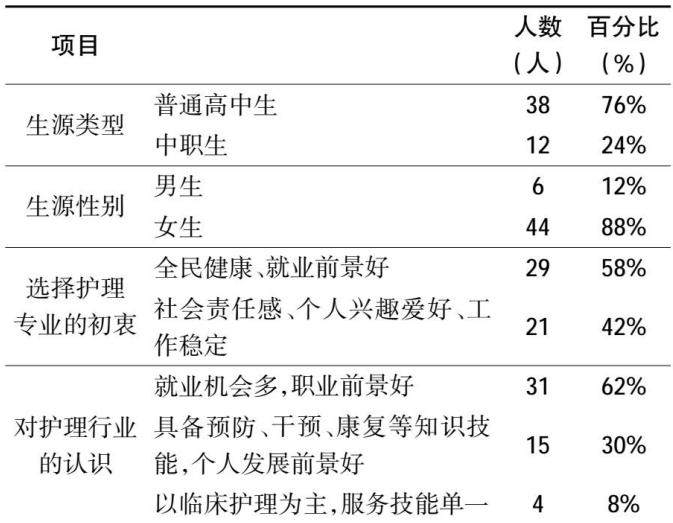 | 项目 | | 人数（人） | 百分比（%） |
|---|---|---|---|
| 生源类型 | 普通高中生 | 38 | 76% |
| | 中职生 | 12 | 24% |
| 生源性别 | 男生 | 6 | 12% |
| | 女生 | 44 | 88% |
| 选择护理专业的初衷 | 全民健康、就业前景好 | 29 | 58% |
| | 社会责任感、个人兴趣爱好、工作稳定 | 21 | 42% |
| 对护理行业的认识 | 就业机会多，职业前景好 | 31 | 62% |
| | 具备预防、干预、康复等知识技能，个人发展前景好 | 15 | 30% |
| | 以临床护理为主，服务技能单一 | 4 | 8% |